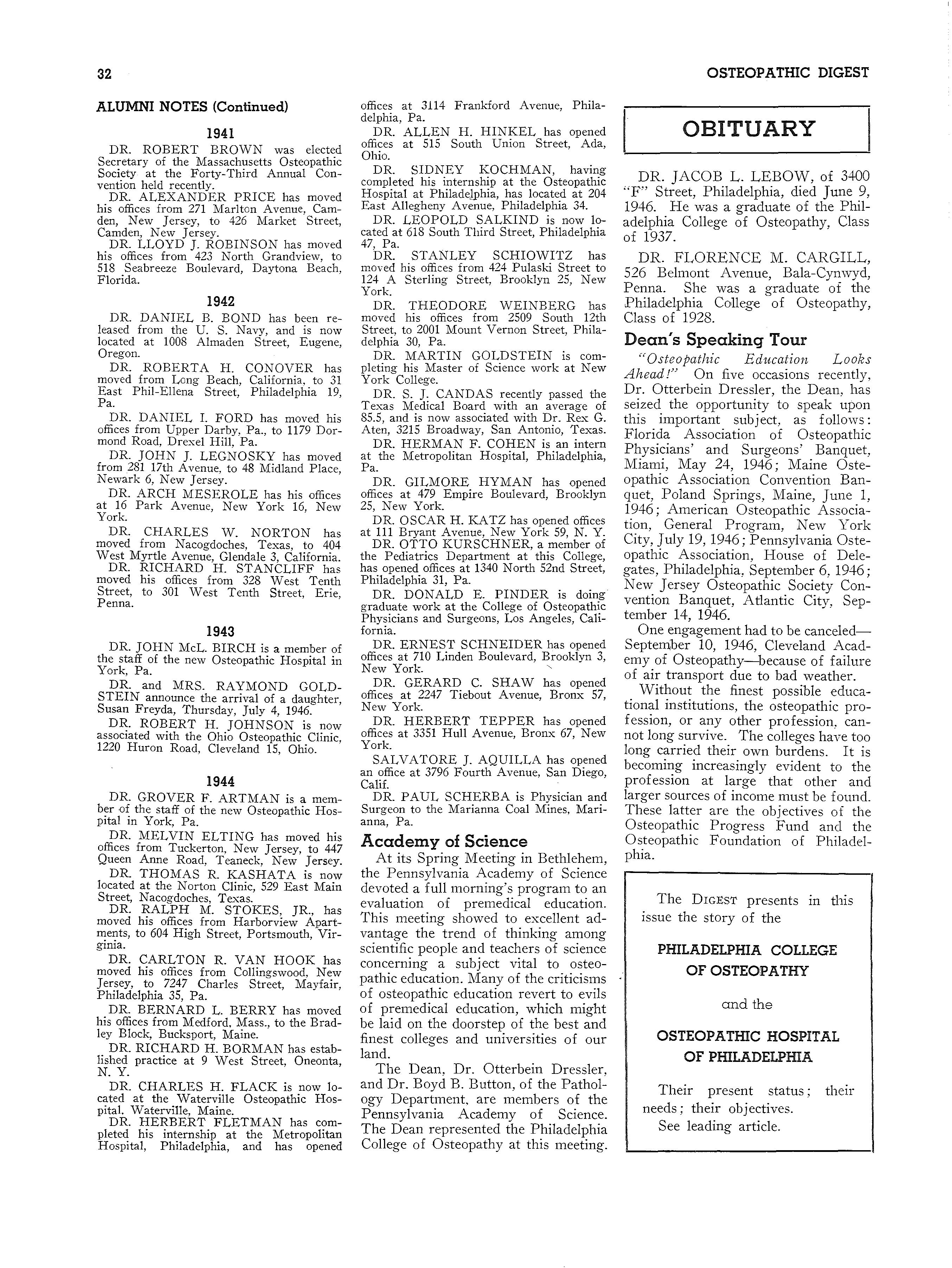 32

OSTEOPATHIC DIGEST

ALUMNI NOTES (Continued)

1941

DR. ROBERT BROWN was elected Secretary of the Massachusetts Osteopathic Society at the Forty-Third Annual Convention held recently.

DR. ALEXANDER PRICE has moved his offices from 271 Marlton Avenue, Camden, New Jersey, to 426 Market Street, Camden, New Jersey.

DR. LLOYD J. ROBINSON has moved his offices from 423 North Grandview, to 518 Seabreeze Boulevard, Daytona Beach, Florida.

1942

DR. DANIEL B. BOND has been released from the U. S. Navy, and is now located at 1008 Almaden Street, Eugene, Oregon.

DR. ROBERTA H. CONOVER has moved from Long Beach, California, to 31 East Phil-Ellena Street, Philadelphia 19, Pa.

DR. DANIEL I. FORD has moved his offices from Upper Darby, Pa., to 1179 Dormond Road, Drexel Hill, Pa.

DR. JOHN J. LEGNOSKY has moved from 281 17th Avenue, to 48 Midland Place, Newark 6, New Jersey.

DR. ARCH MESEROLE has his offices at 16 Park Avenue, New York 16, New York.

DR. CHARLES W. NORTON has moved from Nacogdoches, Texas, to 404 West Myrtle Avenue, Glendale 3, California.

DR. RICHARD H. STANCLIFF has moved his offices from 328 West Tenth Street, to 301 West Tenth Street, Erie, Penna.

1943

DR. JOHN McL. BIRCH is a member of the staff of the new Osteopathic Hospital in York, Pa.

DR. and MRS. RAYMOND GOLDSTEIN announce the arrival of a daughter, Susan Freyda, Thursday, July 4, 1946.

DR. ROBERT H. JOHNSON is now associated with the Ohio Osteopathic Clinic, 1220 Huron Road, Cleveland 15, Ohio.

1944

DR. GROVER F. ARTMAN is a member of the staff of the new Osteopathic Hospital in York, Pa.

DR. MELVIN ELTING has moved his offices from Tuckerton, New Jersey, to 447 Queen Anne Road, Teaneck, New Jersey.

DR. THOMAS R. KASHATA is now located at the Norton Clinic, 529 East Main Street, Nacogdoches, Texas.

DR. RALPH M. STOKES, JR., has moved his offices from Harborview Apartments, to 604 High Street, Portsmouth, Virginia.

DR. CARLTON R. VAN HOOK has moved his offices from Collingswood, New Jersey, to 7247 Charles Street, Mayfair, Philadelphia 35, Pa.

DR. BERNARD L. BERRY has moved his offices from Medford, Mass., to the Bradley Block, Bucksport, Maine.

DR. RICHARD H. BORMAN has established practice at 9 West Street, Oneonta, N. Y.

DR. CHARLES H. FLACK is now located at the Waterville Osteopathic Hospital, Waterville, Maine.

DR. HERBERT FLETMAN has completed his internship at the Metropolitan Hospital, Philadelphia, and has opened offices at 3114 Frankford Avenue, Philadelphia, Pa.

DR. ALLEN H. HINKEL has opened offices at 515 South Union Street, Ada, Ohio.

DR. SIDNEY KOCHMAN, having completed his internship at the Osteopathic Hospital at Philadelphia, has located at 204 East Allegheny Avenue, Philadelphia 34.

DR. LEOPOLD SALKIND is now located at 618 South Third Street, Philadelphia 47, Pa.

DR. STANLEY SCHIOWITZ has moved his offices from 424 Pulaski Street to 124 A Sterling Street, Brooklyn 25, New York.

DR. THEODORE WEINBERG has moved his offices from 2509 South 12th Street, to 2001 Mount Vernon Street, Philadelphia 30, Pa.

DR. MARTIN GOLDSTEIN is completing his Master of Science work at New York College.

DR. S. J. CANDAS recently passed the Texas Medical Board with an average of 85.5, and is now associated with Dr. Rex G. Aten, 3215 Broadway, San Antonio, Texas.

DR. HERMAN F. COHEN is an intern at the Metropolitan Hospital, Philadelphia, Pa.

DR. GILMORE HYMAN has opened offices at 479 Empire Boulevard, Brooklyn 25, New York.

DR. OSCAR H. KATZ has opened offices at 111 Bryant Avenue, New York 59, N. Y.

DR. OTTO KURSCHNER, a member of the Pediatrics Department at this College, has opened offices at 1340 North 52nd Street, Philadelphia 31, Pa.

DR. DONALD E. PINDER is doing graduate work at the College of Osteopathic Physicians and Surgeons, Los Angeles, California.

DR. ERNEST SCHNEIDER has opened offices at 710 Linden Boulevard, Brooklyn 3, New York.

DR. GERARD C. SHAW has opened offices at 2247 Tiebout Avenue, Bronx 57, New York.

DR. HERBERT TEPPER has opened offices at 3351 Hull Avenue, Bronx 67, New York.

SALVATORE J. AQUILLA has opened an office at 3796 Fourth Avenue, San Diego, Calif.

DR. PAUL SCHERBA is Physician and Surgeon to the Marianna Coal Mines, Marianna, Pa.

Academy of Science

At its Spring Meeting in Bethlehem, the Pennsylvania Academy of Science devoted a full morning's program to an evaluation of premedical education. This meeting showed to excellent advantage the trend of thinking among scientific people and teachers of science concerning a subject vital to osteopathic education. Many of the criticisms of osteopathic education revert to evils of premedical education, which might be laid on the doorstep of the best and finest colleges and universities of our land.

The Dean, Dr. Otterbein Dressler, and Dr. Boyd B. Button, of the Pathology Department, are members of the Pennsylvania Academy of Science. The Dean represented the Philadelphia College of Osteopathy at this meeting.

OBITUARY

DR. JACOB L. LEBOW, of 3400 "F" Street, Philadelphia, died June 9, 1946. He was a graduate of the Philadelphia College of Osteopathy, Class of 1937.

DR. FLORENCE M. CARGILL, 526 Belmont Avenue, Bala-Cynwyd, Penna. She was a graduate of the Philadelphia College of Osteopathy, Class of 1928.

Dean's Speaking Tour

"Osteopathic Education Looks Ahead!" On five occasions recently, Dr. Otterbein Dressler, the Dean, has seized the opportunity to speak upon this important subject, as follows: Florida Association of Osteopathic Physicians' and Surgeons' Banquet, Miami, May 24, 1946; Maine Osteopathic Association Convention Banquet, Poland Springs, Maine, June 1, 1946; American Osteopathic Association, General Program, New York City, July 19, 1946; Pennsylvania Osteopathic Association, House of Delegates, Philadelphia, September 6, 1946; New Jersey Osteopathic Society Convention Banquet, Atlantic City, September 14, 1946.

One engagement had to be canceled—September 10, 1946, Cleveland Academy of Osteopathy—because of failure of air transport due to bad weather.

Without the finest possible educational institutions, the osteopathic profession, or any other profession, cannot long survive. The colleges have too long carried their own burdens. It is becoming increasingly evident to the profession at large that other and larger sources of income must be found. These latter are the objectives of the Osteopathic Progress Fund and the Osteopathic Foundation of Philadelphia.

The DIGEST presents in this issue the story of the

PHILADELPHIA COLLEGE OF OSTEOPATHY

and the

OSTEOPATHIC HOSPITAL OF PHILADELPHIA

Their present status; their needs; their objectives.
See leading article.